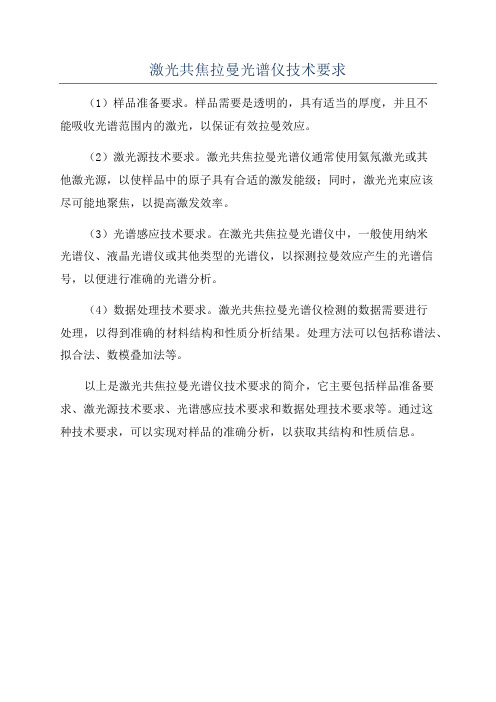 激光共焦拉曼光谱仪技术要求

（1）样品准备要求。样品需要是透明的，具有适当的厚度，并且不能吸收光谱范围内的激光，以保证有效拉曼效应。

（2）激光源技术要求。激光共焦拉曼光谱仪通常使用氦氖激光或其他激光源，以使样品中的原子具有合适的激发能级；同时，激光光束应该尽可能地聚焦，以提高激发效率。

（3）光谱感应技术要求。在激光共焦拉曼光谱仪中，一般使用纳米光谱仪、液晶光谱仪或其他类型的光谱仪，以探测拉曼效应产生的光谱信号，以便进行准确的光谱分析。

（4）数据处理技术要求。激光共焦拉曼光谱仪检测的数据需要进行处理，以得到准确的材料结构和性质分析结果。处理方法可以包括称谱法、拟合法、数模叠加法等。

以上是激光共焦拉曼光谱仪技术要求的简介，它主要包括样品准备要求、激光源技术要求、光谱感应技术要求和数据处理技术要求等。通过这种技术要求，可以实现对样品的准确分析，以获取其结构和性质信息。